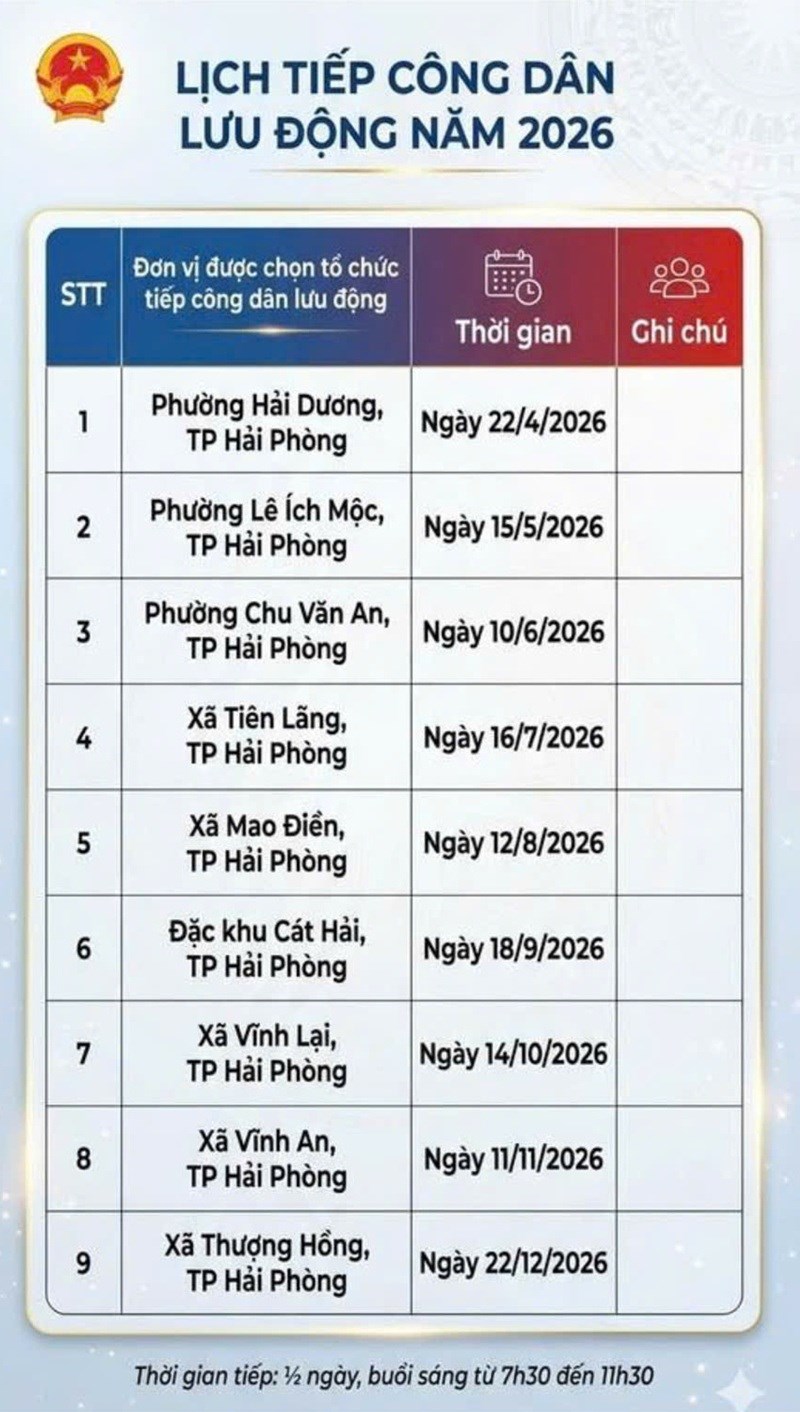 LỊCH TIẾP CÔNG DÂN
LƯU ĐỘNG NĂM 2026

| STT | Đơn vị được chọn tổ chức tiếp công dân lưu động | Thời gian | Ghi chú |
|---|---|---|---|
| 1 | Phường Hải Dương, TP Hải Phòng | Ngày 22/4/2026 | |
| 2 | Phường Lê Ích Mộc, TP Hải Phòng | Ngày 15/5/2026 | |
| 3 | Phường Chu Văn An, TP Hải Phòng | Ngày 10/6/2026 | |
| 4 | Xã Tiên Lãng, TP Hải Phòng | Ngày 16/7/2026 | |
| 5 | Xã Mao Điền, TP Hải Phòng | Ngày 12/8/2026 | |
| 6 | Đặc khu Cát Hải, TP Hải Phòng | Ngày 18/9/2026 | |
| 7 | Xã Vĩnh Lại, TP Hải Phòng | Ngày 14/10/2026 | |
| 8 | Xã Vĩnh An, TP Hải Phòng | Ngày 11/11/2026 | |
| 9 | Xã Thượng Hồng, TP Hải Phòng | Ngày 22/12/2026 | |

Thời gian tiếp: ½ ngày, buổi sáng từ 7h30 đến 11h30